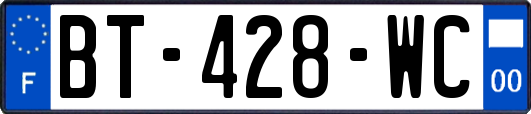 F
BT-428-WC
00